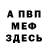 А ПВП
МЕФ
ЗДЕСЬ